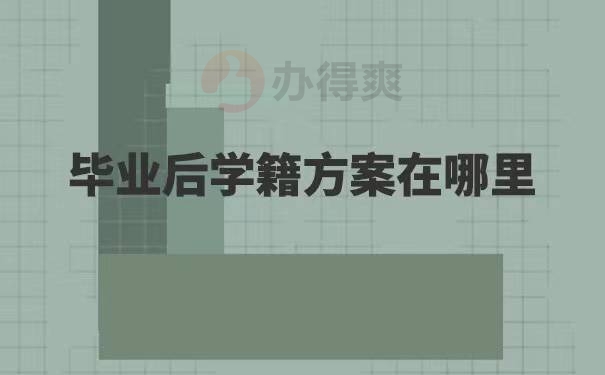 办得爽

毕业后学籍方案在哪里